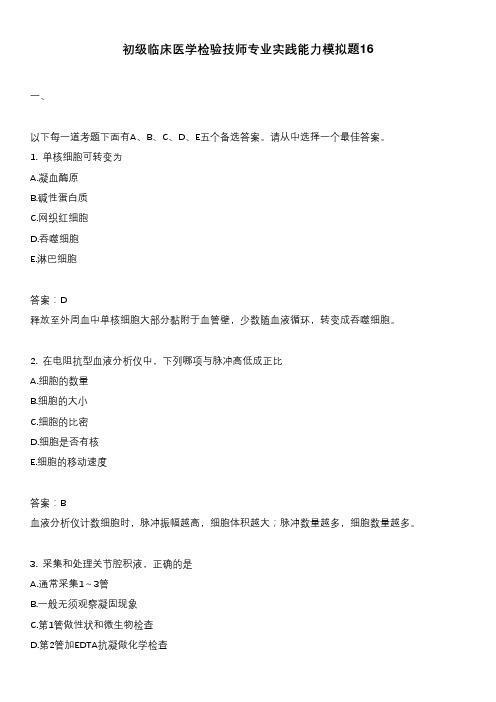 初级临床医学检验技师专业实践能力模拟题16

一、

以下每一道考题下面有A、B、C、D、E五个备选答案。请从中选择一个最佳答案。

1. 单核细胞可转变为

A.凝血酶原

B.碱性蛋白质

C.网织红细胞

D.吞噬细胞

E.淋巴细胞

答案：D

释放至外周血中单核细胞大部分黏附于血管壁，少数随血液循环，转变成吞噬细胞。

2. 在电阻抗型血液分析仪中，下列哪项与脉冲高低成正比

A.细胞的数量

B.细胞的大小

C.细胞的比密

D.细胞是否有核

E.细胞的移动速度

答案：B

血液分析仪计数细胞时，脉冲振幅越高，细胞体积越大；脉冲数量越多，细胞数量越多。

3. 采集和处理关节腔积液，正确的是

A.通常采集1～3管

B.一般无须观察凝固现象

C.第1管做性状和微生物检查

D.第2管加EDTA抗凝做化学检查